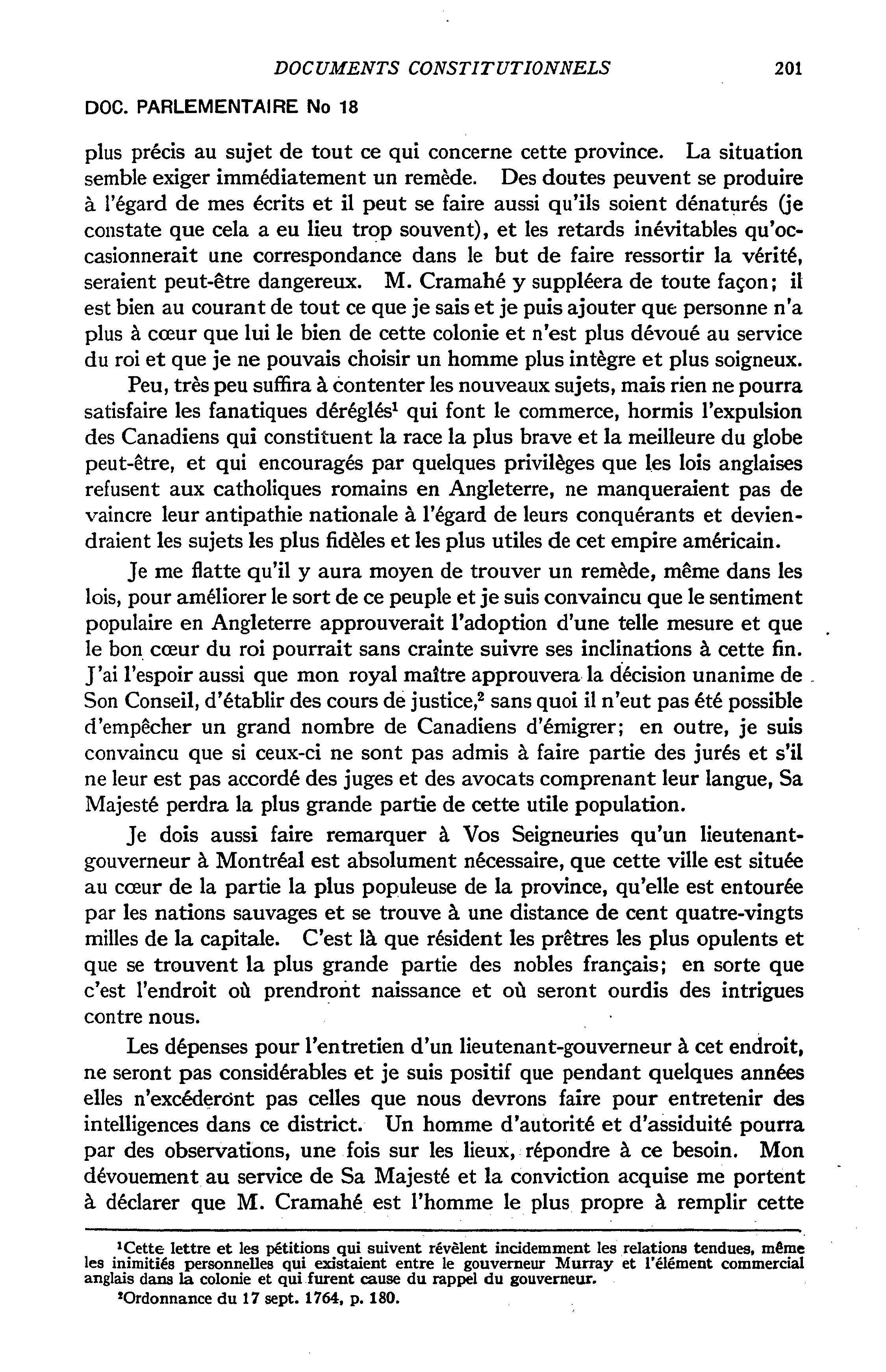 DOCUMENTS CONSTITUTIONNELS 201

DOC. PARLEMENTAIRE No 18

plus précis au sujet de tout ce qui concerne cette province. La situation semble exiger immédiatement un remède. Des doutes peuvent se produire à l'égard de mes écrits et il peut se faire aussi qu'ils soient dénaturés (je constate que cela a eu lieu trop souvent), et les retards inévitables qu'occasionnerait une correspondance dans le but de faire ressortir la vérité, seraient peut-être dangereux. M. Cramahé y suppléera de toute façon; il est bien au courant de tout ce que je sais et je puis ajouter que personne n'a plus à cœur que lui le bien de cette colonie et n'est plus dévoué au service du roi et que je ne pouvais choisir un homme plus intègre et plus soigneux.

Peu, très peu suffira à contenter les nouveaux sujets, mais rien ne pourra satisfaire les fanatiques déréglés$^1$ qui font le commerce, hormis l'expulsion des Canadiens qui constituent la race la plus brave et la meilleure du globe peut-être, et qui encouragés par quelques privilèges que les lois anglaises refusent aux catholiques romains en Angleterre, ne manqueraient pas de vaincre leur antipathie nationale à l'égard de leurs conquérants et deviendraient les sujets les plus fidèles et les plus utiles de cet empire américain.

Je me flatte qu'il y aura moyen de trouver un remède, même dans les lois, pour améliorer le sort de ce peuple et je suis convaincu que le sentiment populaire en Angleterre approuverait l'adoption d'une telle mesure et que le bon cœur du roi pourrait sans crainte suivre ses inclinations à cette fin. J'ai l'espoir aussi que mon royal maître approuvera la décision unanime de Son Conseil, d'établir des cours de justice,$^2$ sans quoi il n'eut pas été possible d'empêcher un grand nombre de Canadiens d'émigrer; en outre, je suis convaincu que si ceux-ci ne sont pas admis à faire partie des jurés et s'il ne leur est pas accordé des juges et des avocats comprenant leur langue, Sa Majesté perdra la plus grande partie de cette utile population.

Je dois aussi faire remarquer à Vos Seigneuries qu'un lieutenant-gouverneur à Montréal est absolument nécessaire, que cette ville est située au cœur de la partie la plus populeuse de la province, qu'elle est entourée par les nations sauvages et se trouve à une distance de cent quatre-vingts milles de la capitale. C'est là que résident les prêtres les plus opulents et que se trouvent la plus grande partie des nobles français; en sorte que c'est l'endroit où prendront naissance et où seront ourdis des intrigues contre nous.

Les dépenses pour l'entretien d'un lieutenant-gouverneur à cet endroit, ne seront pas considérables et je suis positif que pendant quelques années elles n'excéderont pas celles que nous devrons faire pour entretenir des intelligences dans ce district. Un homme d'autorité et d'assiduité pourra par des observations, une fois sur les lieux, répondre à ce besoin. Mon dévouement au service de Sa Majesté et la conviction acquise me portent à déclarer que M. Cramahé est l'homme le plus propre à remplir cette

$^1$Cette lettre et les pétitions qui suivent révèlent incidemment les relations tendues, même les inimitiés personnelles qui existaient entre le gouverneur Murray et l'élément commercial anglais dans la colonie et qui furent cause du rappel du gouverneur.

$^2$Ordonnance du 17 sept. 1764, p. 180.